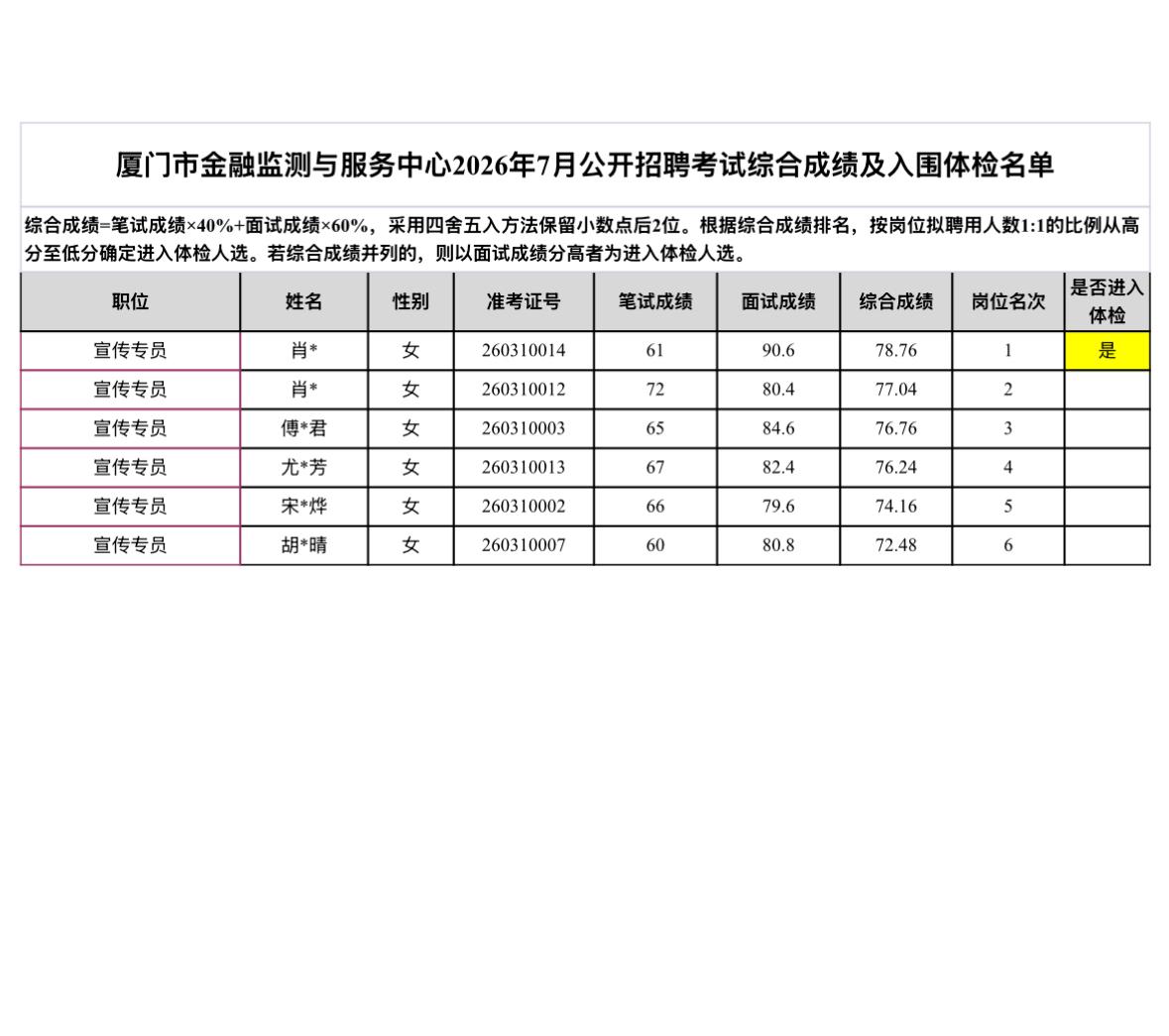 厦门市金融监测与服务中心2026年7月公开招聘考试综合成绩及入围体检名单

综合成绩=笔试成绩×40%+面试成绩×60%，采用四舍五入方法保留小数点后2位。根据综合成绩排名，按岗位拟聘用人数1:1的比例从高分至低分确定进入体检人选。若综合成绩并列的，则以面试成绩分高者为进入体检人选。

| 职位 | 姓名 | 性别 | 准考证号 | 笔试成绩 | 面试成绩 | 综合成绩 | 岗位名次 | 是否进入体检 |
|---|---|---|---|---|---|---|---|---|
| 宣传专员 | 肖* | 女 | 260310014 | 61 | 90.6 | 78.76 | 1 | 是 |
| 宣传专员 | 肖* | 女 | 260310012 | 72 | 80.4 | 77.04 | 2 | |
| 宣传专员 | 傅*君 | 女 | 260310003 | 65 | 84.6 | 76.76 | 3 | |
| 宣传专员 | 尤*芳 | 女 | 260310013 | 67 | 82.4 | 76.24 | 4 | |
| 宣传专员 | 宋*烨 | 女 | 260310002 | 66 | 79.6 | 74.16 | 5 | |
| 宣传专员 | 胡*晴 | 女 | 260310007 | 60 | 80.8 | 72.48 | 6 | |